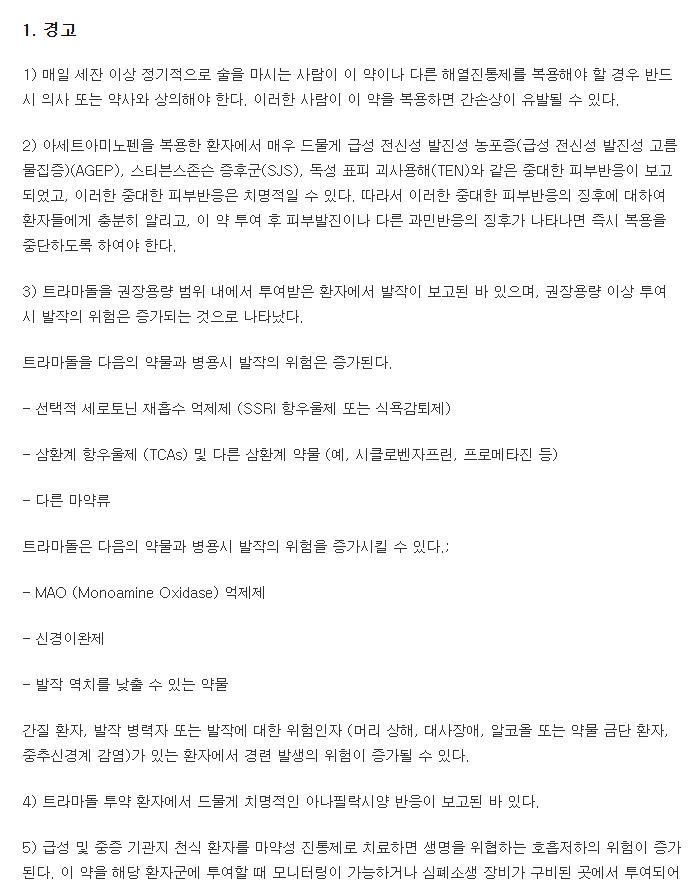 1. 경고

1) 매일 세잔 이상 정기적으로 술을 마시는 사람이 이 약이나 다른 해열진통제를 복용해야 할 경우 반드시 의사 또는 약사와 상의해야 한다. 이러한 사람이 이 약을 복용하면 간손상이 유발될 수 있다.

2) 아세트아미노펜을 복용한 환자에서 매우 드물게 급성 전신성 발진성 농포증(급성 전신성 발진성 고름물집증)(AGEP), 스티븐스존슨 증후군(SJS), 독성 표피 괴사용해(TEN)와 같은 중대한 피부반응이 보고되었고, 이러한 중대한 피부반응은 치명적일 수 있다. 따라서 이러한 중대한 피부반응의 징후에 대하여 환자들에게 충분히 알리고, 이 약 투여 후 피부발진이나 다른 과민반응의 징후가 나타나면 즉시 복용을 중단하도록 하여야 한다.

3) 트라마돌을 권장용량 범위 내에서 투여받은 환자에서 발작이 보고된 바 있으며, 권장용량 이상 투여시 발작의 위험은 증가되는 것으로 나타났다.

트라마돌을 다음의 약물과 병용시 발작의 위험은 증가된다.

- 선택적 세로토닌 재흡수 억제제 (SSRI 항우울제 또는 식욕감퇴제)

- 삼환계 항우울제 (TCAs) 및 다른 삼환계 약물 (예, 시클로벤자프린, 프로메타진 등)

- 다른 마약류

트라마돌은 다음의 약물과 병용시 발작의 위험을 증가시킬 수 있다.;

- MAO (Monoamine Oxidase) 억제제

- 신경이완제

- 발작 역치를 낮출 수 있는 약물

간질 환자, 발작 병력자 또는 발작에 대한 위험인자 (머리 상해, 대사장애, 알코올 또는 약물 금단 환자, 중추신경계 감염)가 있는 환자에서 경련 발생의 위험이 증가될 수 있다.

4) 트라마돌 투약 환자에서 드물게 치명적인 아나필락시양 반응이 보고된 바 있다.

5) 급성 및 중증 기관지 천식 환자를 마약성 진통제로 치료하면 생명을 위협하는 호흡저하의 위험이 증가된다. 이 약을 해당 환자군에 투여할 때 모니터링이 가능하거나 심폐소생 장비가 구비된 곳에서 투여되어